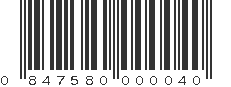 0 847580 000040